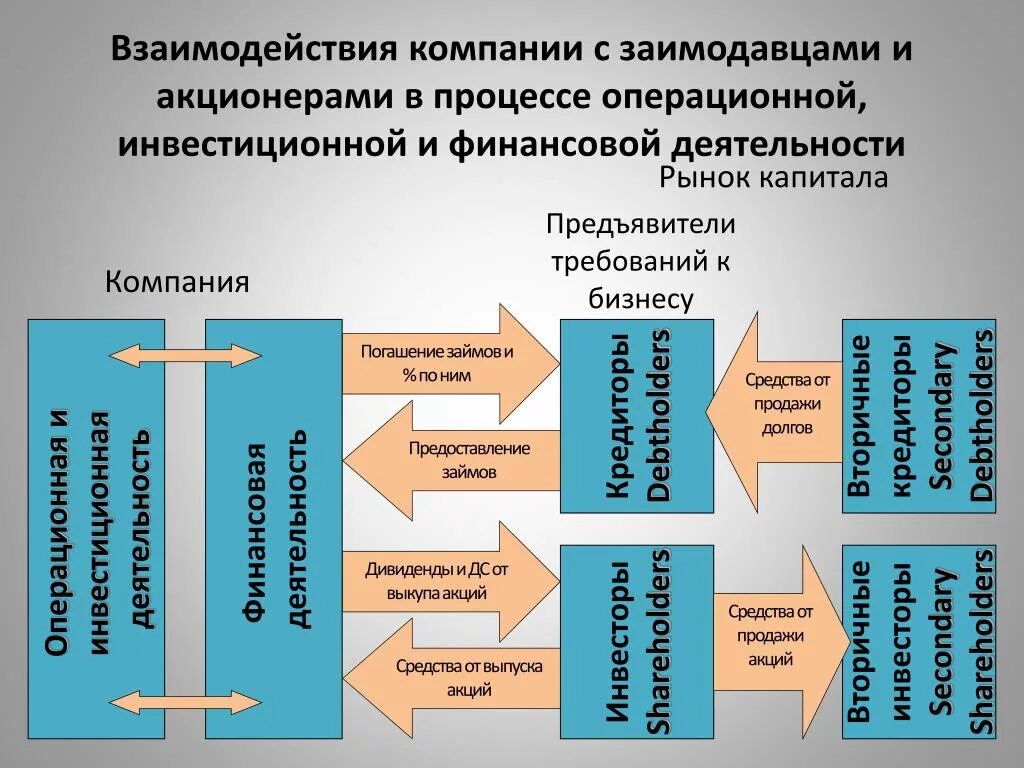 Взаимодействия компании с заимодавцами и акционерами в процессе операционной, инвестиционной и финансовой деятельности

Рынок капитала

Предъявители требований к бизнесу

Компания

Операционная и инвестиционная деятельность

Финансовая деятельность

Погашение займов и % по ним

Предоставление займов

Дивиденды и ДС от выкупа акций

Средства от выпуска акций

Кредиторы Debtholders

Инвесторы Shareholders

Средства от продажи долгов

Средства от продажи акций

Вторичные кредиторы Secondary Debtholders

Вторичные инвесторы Secondary Shareholders